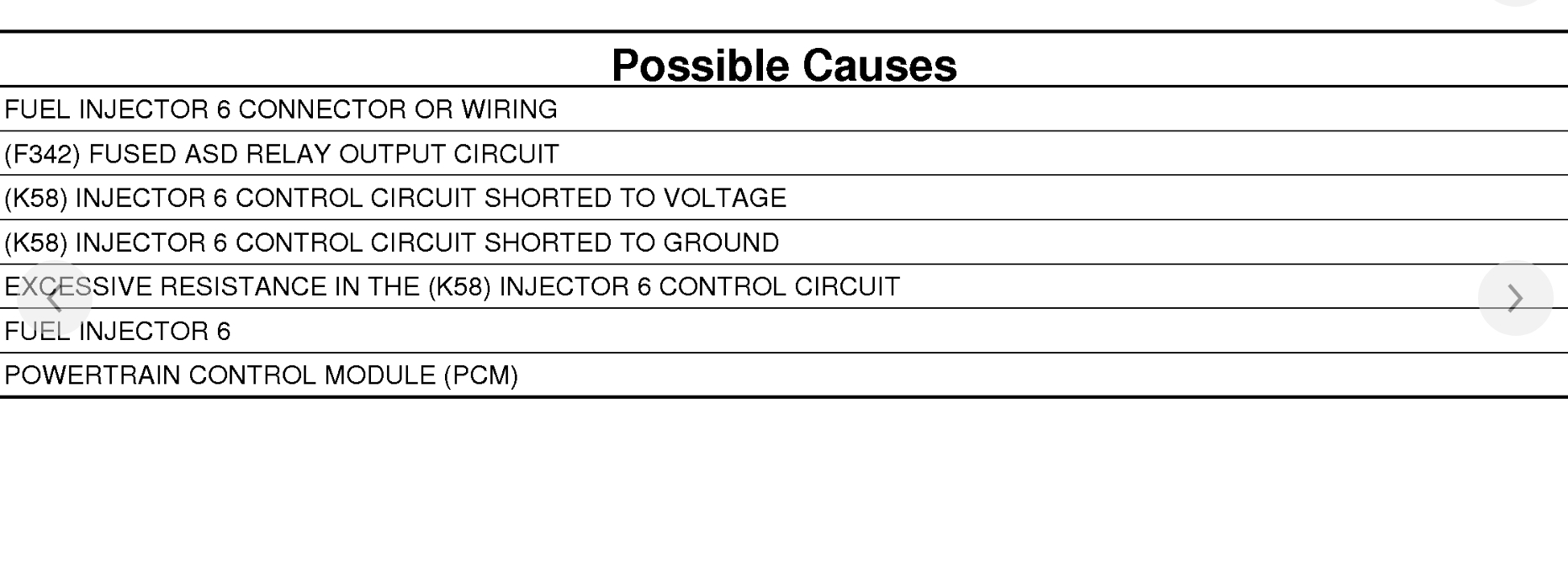 | Possible Causes |
|---|
| FUEL INJECTOR 6 CONNECTOR OR WIRING |
| (F342) FUSED ASD RELAY OUTPUT CIRCUIT |
| (K58) INJECTOR 6 CONTROL CIRCUIT SHORTED TO VOLTAGE |
| (K58) INJECTOR 6 CONTROL CIRCUIT SHORTED TO GROUND |
| EXCESSIVE RESISTANCE IN THE (K58) INJECTOR 6 CONTROL CIRCUIT |
| FUEL INJECTOR 6 |
| POWERTRAIN CONTROL MODULE (PCM) |